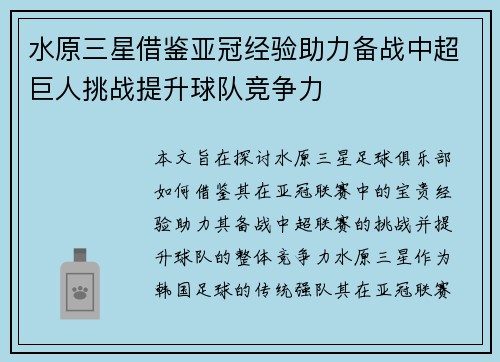 水原三星借鉴亚冠经验助力备战中超巨人挑战提升球队竞争力

本文旨在探讨水原三星足球俱乐部如何借鉴其在亚冠联赛中的宝贵经验助力其备战中超联赛的挑战并提升球队的整体竞争力水原三星作为韩国足球的传统强队其在亚冠联赛